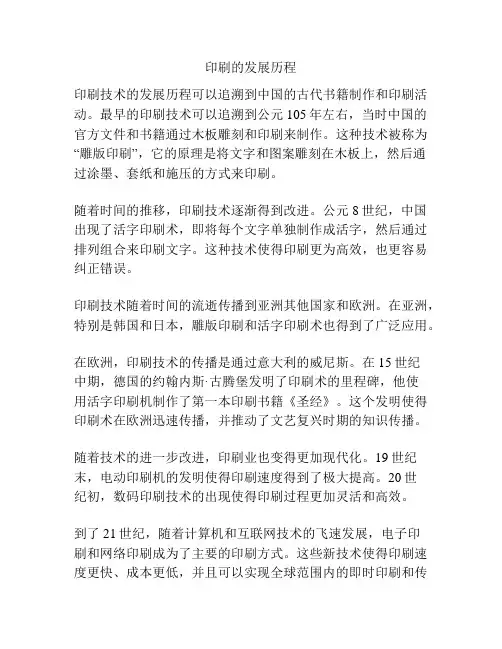 印刷的发展历程

印刷技术的发展历程可以追溯到中国的古代书籍制作和印刷活动。最早的印刷技术可以追溯到公元 105 年左右，当时中国的官方文件和书籍通过木板雕刻和印刷来制作。这种技术被称为“雕版印刷”，它的原理是将文字和图案雕刻在木板上，然后通过涂墨、套纸和施压的方式来印刷。

随着时间的推移，印刷技术逐渐得到改进。公元 8 世纪，中国出现了活字印刷术，即将每个文字单独制作成活字，然后通过排列组合来印刷文字。这种技术使得印刷更为高效，也更容易纠正错误。

印刷技术随着时间的流逝传播到亚洲其他国家和欧洲。在亚洲，特别是韩国和日本，雕版印刷和活字印刷术也得到了广泛应用。

在欧洲，印刷技术的传播是通过意大利的威尼斯。在 15 世纪中期，德国的约翰内斯·古腾堡发明了印刷术的里程碑，他使用活字印刷机制作了第一本印刷书籍《圣经》。这个发明使得印刷术在欧洲迅速传播，并推动了文艺复兴时期的知识传播。

随着技术的进一步改进，印刷业也变得更加现代化。19 世纪末，电动印刷机的发明使得印刷速度得到了极大提高。20 世纪初，数码印刷技术的出现使得印刷过程更加灵活和高效。

到了 21 世纪，随着计算机和互联网技术的飞速发展，电子印刷和网络印刷成为了主要的印刷方式。这些新技术使得印刷速度更快、成本更低，并且可以实现全球范围内的即时印刷和传